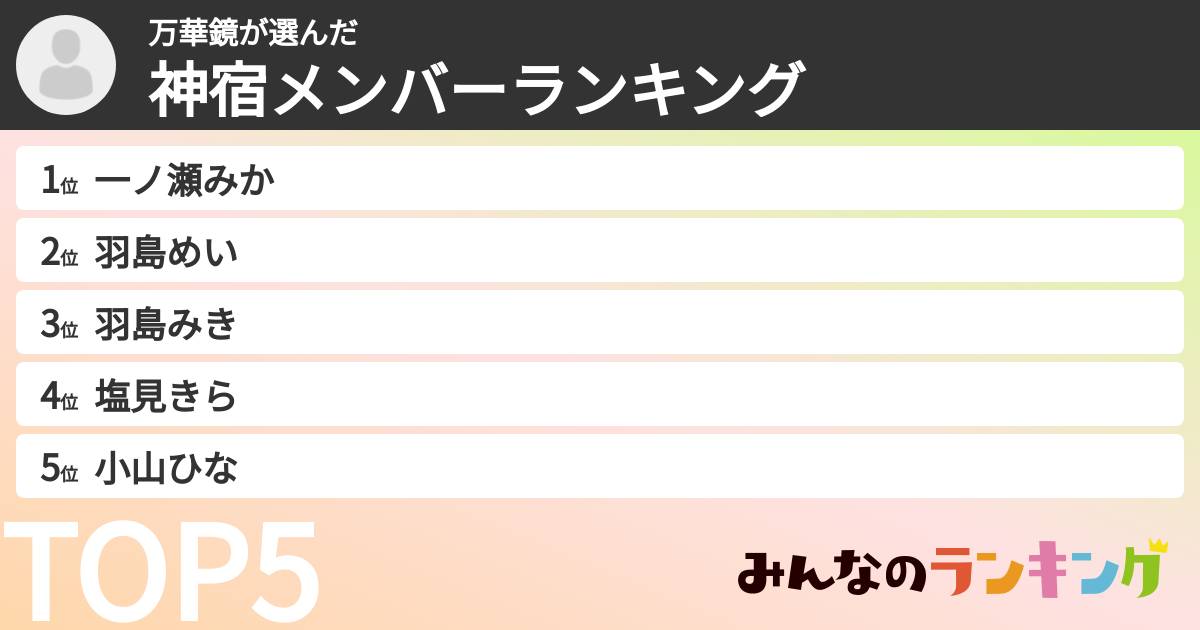 万華鏡が選んだ
神宿メンバーランキング

1位 一ノ瀬みか
2位 羽島めい
3位 羽島みき
4位 塩見きら
5位 小山ひな

TOP5

みんなのランキング